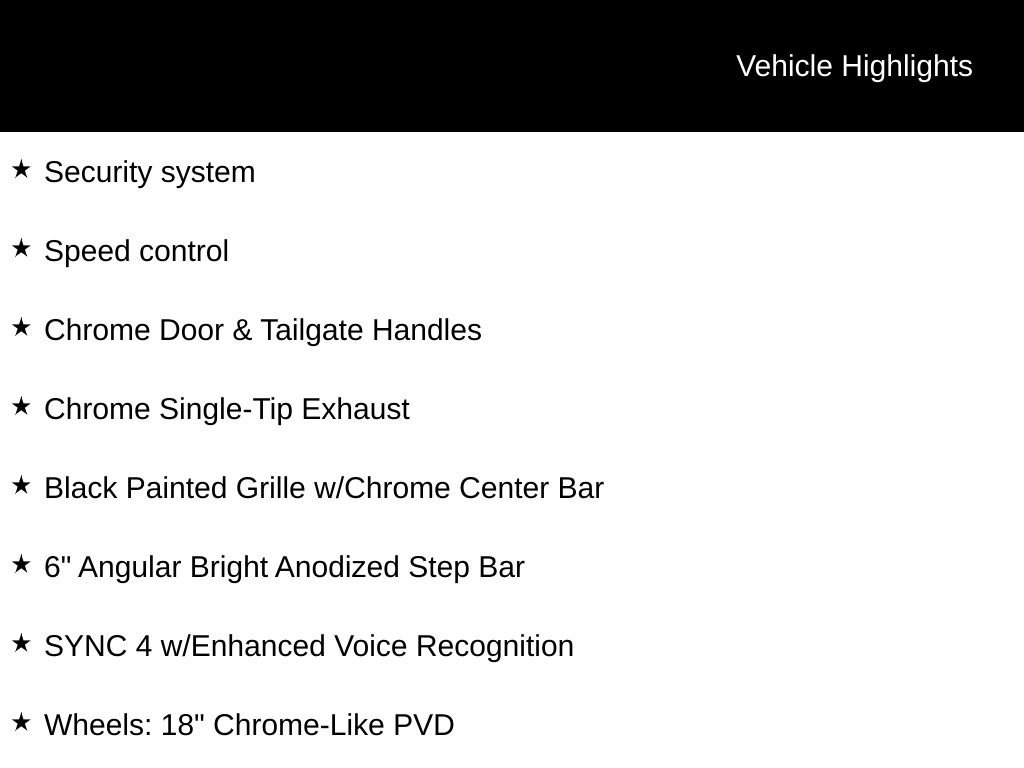 Vehicle Highlights

★ Security system

★ Speed control

★ Chrome Door & Tailgate Handles

★ Chrome Single-Tip Exhaust

★ Black Painted Grille w/Chrome Center Bar

★ 6" Angular Bright Anodized Step Bar

★ SYNC 4 w/Enhanced Voice Recognition

★ Wheels: 18" Chrome-Like PVD